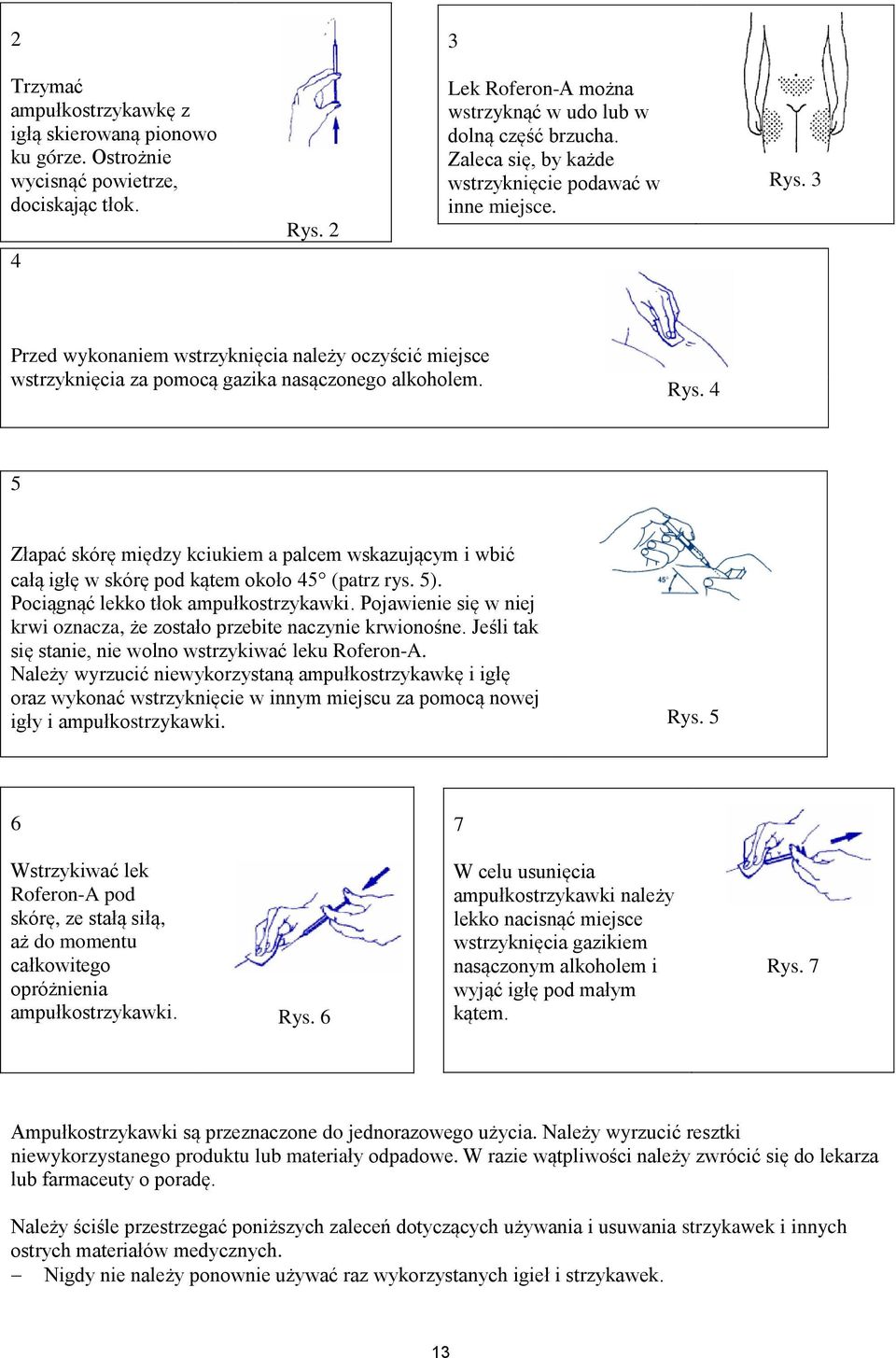 2

Trzymać ampułkostrzykawkę z igłą skierowaną pionowo ku górze. Ostrożnie wycisnąć powietrze, dociskając tłok.

Rys. 2

3

Lek Roferon-A można wstrzyknąć w udo lub w dolną część brzucha. Zaleca się, by każde wstrzyknięcie podawać w inne miejsce.

Rys. 3

4

Przed wykonaniem wstrzyknięcia należy oczyścić miejsce wstrzyknięcia za pomocą gazika nasączonego alkoholem.

Rys. 4

5

Złapać skórę między kciukiem a palcem wskazującym i wbić całą igłę w skórę pod kątem około 45° (patrz rys. 5). Pociągnąć lekko tłok ampułkostrzykawki. Pojawienie się w niej krwi oznacza, że zostało przebite naczynie krwionośne. Jeśli tak się stanie, nie wolno wstrzykiwać leku Roferon-A. Należy wyrzucić niewykorzystaną ampułkostrzykawkę i igłę oraz wykonać wstrzyknięcie w innym miejscu za pomocą nowej igły i ampułkostrzykawki.

45°

Rys. 5

6

Wstrzykiwać lek Roferon-A pod skórę, ze stałą siłą, aż do momentu całkowitego opróżnienia ampułkostrzykawki.

Rys. 6

7

W celu usunięcia ampułkostrzykawki należy lekko nacisnąć miejsce wstrzyknięcia gazikiem nasączonym alkoholem i wyjąć igłę pod małym kątem.

Rys. 7

Ampułkostrzykawki są przeznaczone do jednorazowego użycia. Należy wyrzucić resztki niewykorzystanego produktu lub materiały odpadowe. W razie wątpliwości należy zwrócić się do lekarza lub farmaceuty o poradę.

Należy ściśle przestrzegać poniższych zaleceń dotyczących używania i usuwania strzykawek i innych ostrych materiałów medycznych.
– Nigdy nie należy ponownie używać raz wykorzystanych igieł i strzykawek.

13